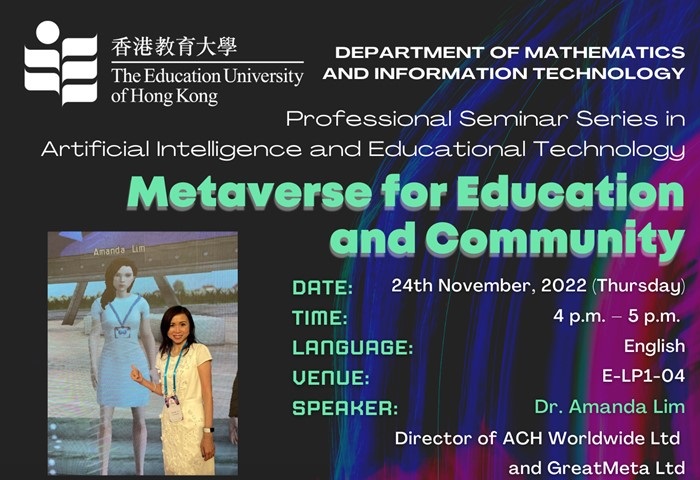 香港教育大學
The Education University of Hong Kong

DEPARTMENT OF MATHEMATICS AND INFORMATION TECHNOLOGY

Professional Seminar Series in Artificial Intelligence and Educational Technology

Metaverse for Education and Community

Amanda Lim

DATE: 24th November, 2022 (Thursday)
TIME: 4 p.m. – 5 p.m.
LANGUAGE: English
VENUE: E-LP1-04
SPEAKER: Dr. Amanda Lim
Director of ACH Worldwide Ltd and GreatMeta Ltd